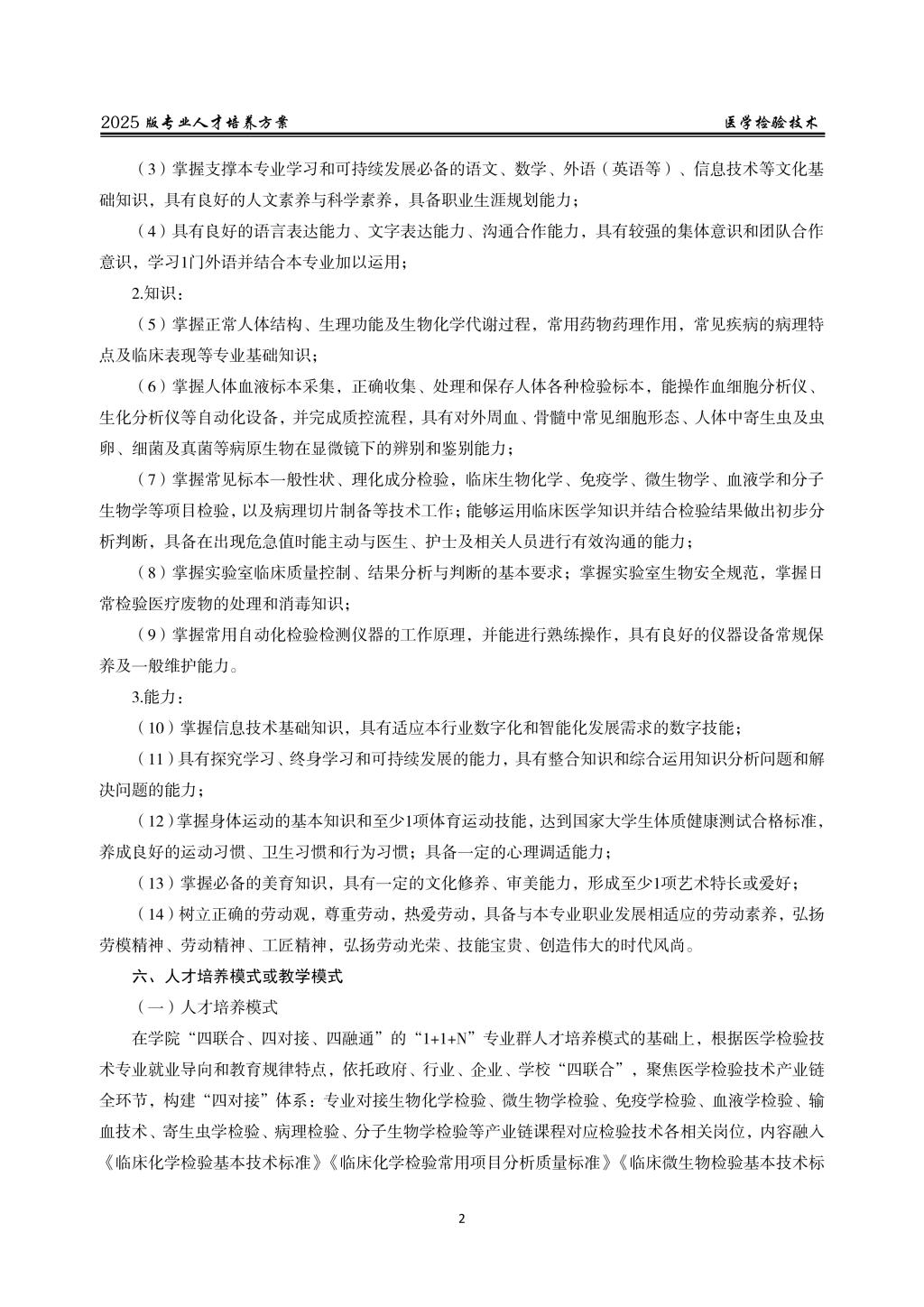 2025 版专业人才培养方案　　医学检验技术

（3）掌握支撑本专业学习和可持续发展必备的语文、数学、外语（英语等）、信息技术等文化基础知识，具有良好的人文素养与科学素养，具备职业生涯规划能力；

（4）具有良好的语言表达能力、文字表达能力、沟通合作能力，具有较强的集体意识和团队合作意识，学习1门外语并结合本专业加以运用；

2.知识：

（5）掌握正常人体结构、生理功能及生物化学代谢过程，常用药物药理作用，常见疾病的病理特点及临床表现等专业基础知识；

（6）掌握人体血液标本采集，正确收集、处理和保存人体各种检验标本，能操作血细胞分析仪、生化分析仪等自动化设备，并完成质控流程，具有对外周血、骨髓中常见细胞形态、人体中寄生虫及虫卵、细菌及真菌等病原生物在显微镜下的辨别和鉴别能力；

（7）掌握常见标本一般性状、理化成分检验，临床生物化学、免疫学、微生物学、血液学和分子生物学等项目检验，以及病理切片制备等技术工作；能够运用临床医学知识并结合检验结果做出初步分析判断，具备在出现危急值时能主动与医生、护士及相关人员进行有效沟通的能力；

（8）掌握实验室临床质量控制、结果分析与判断的基本要求；掌握实验室生物安全规范，掌握日常检验医疗废物的处理和消毒知识；

（9）掌握常用自动化检验检测仪器的工作原理，并能进行熟练操作，具有良好的仪器设备常规保养及一般维护能力。

3.能力：

（10）掌握信息技术基础知识，具有适应本行业数字化和智能化发展需求的数字技能；

（11）具有探究学习、终身学习和可持续发展的能力，具有整合知识和综合运用知识分析问题和解决问题的能力；

（12）掌握身体运动的基本知识和至少1项体育运动技能，达到国家大学生体质健康测试合格标准，养成良好的运动习惯、卫生习惯和行为习惯；具备一定的心理调适能力；

（13）掌握必备的美育知识，具有一定的文化修养、审美能力，形成至少1项艺术特长或爱好；

（14）树立正确的劳动观，尊重劳动，热爱劳动，具备与本专业职业发展相适应的劳动素养，弘扬劳模精神、劳动精神、工匠精神，弘扬劳动光荣、技能宝贵、创造伟大的时代风尚。

六、人才培养模式或教学模式

（一）人才培养模式

在学院“四联合、四对接、四融通”的“1+1+N”专业群人才培养模式的基础上，根据医学检验技术专业就业导向和教育规律特点，依托政府、行业、企业、学校“四联合”，聚焦医学检验技术产业链全环节，构建“四对接”体系：专业对接生物化学检验、微生物学检验、免疫学检验、血液学检验、输血技术、寄生虫学检验、病理检验、分子生物学检验等产业链课程对应检验技术各相关岗位，内容融入《临床化学检验基本技术标准》《临床化学检验常用项目分析质量标准》《临床微生物检验基本技术标

2